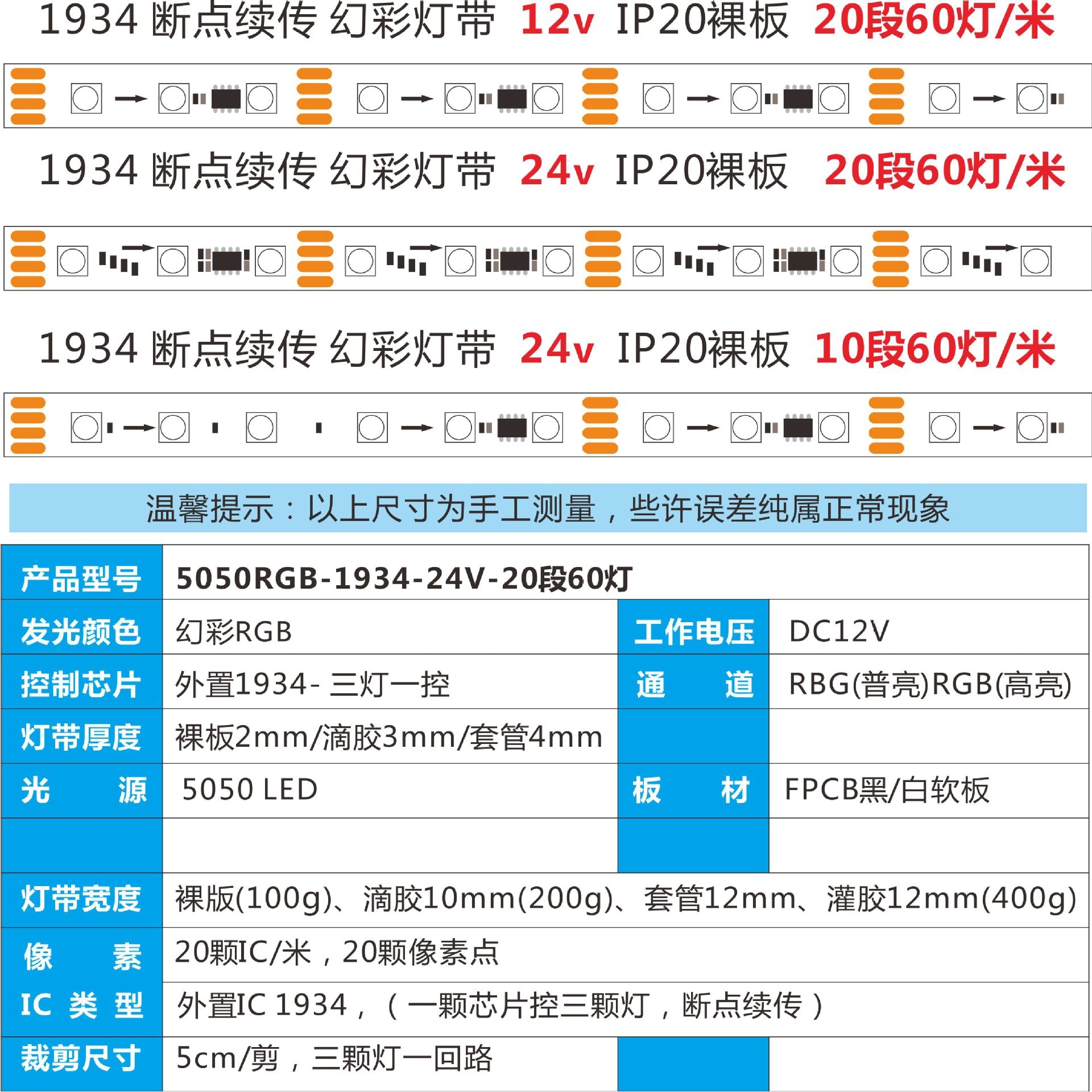 1934 断点续传 幻彩灯带 12v IP20裸板 20段60灯/米

1934 断点续传 幻彩灯带 24v IP20裸板 20段60灯/米

1934 断点续传 幻彩灯带 24v IP20裸板 10段60灯/米

温馨提示：以上尺寸为手工测量，些许误差纯属正常现象

| 产品型号 | 5050RGB-1934-24V-20段60灯 | | |
|---|---|---|---|
| 发光颜色 | 幻彩RGB | 工作电压 | DC12V |
| 控制芯片 | 外置1934- 三灯一控 | 通 道 | RBG(普亮)RGB(高亮) |
| 灯带厚度 | 裸板2mm/滴胶3mm/套管4mm | | |
| 光 源 | 5050 LED | 板 材 | FPCB黑/白软板 |
| | | | |
| 灯带宽度 | 裸版(100g)、滴胶10mm(200g)、套管12mm、灌胶12mm(400g) | | |
| 像 素 | 20颗IC/米，20颗像素点 | | |
| IC 类 型 | 外置IC 1934，（一颗芯片控三颗灯，断点续传） | | |
| 裁剪尺寸 | 5cm/剪，三颗灯一回路 | | |